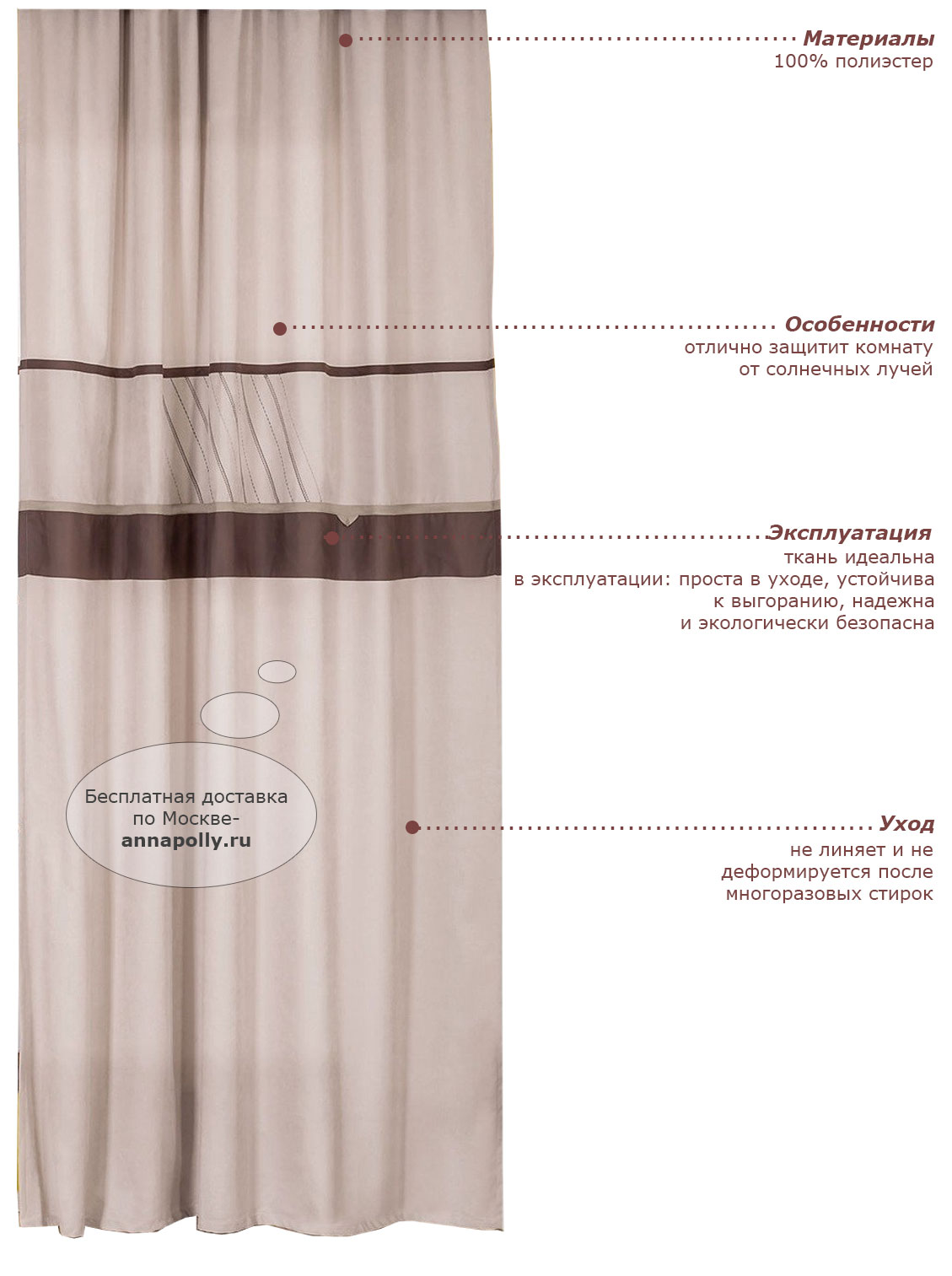 Материалы
100% полиэстер

Особенности
отлично защитит комнату от солнечных лучей

Эксплуатация
ткань идеальна в эксплуатации: проста в уходе, устойчива к выгоранию, надежна и экологически безопасна

Бесплатная доставка по Москве-
annapolly.ru

Уход
не линяет и не деформируется после многоразовых стирок